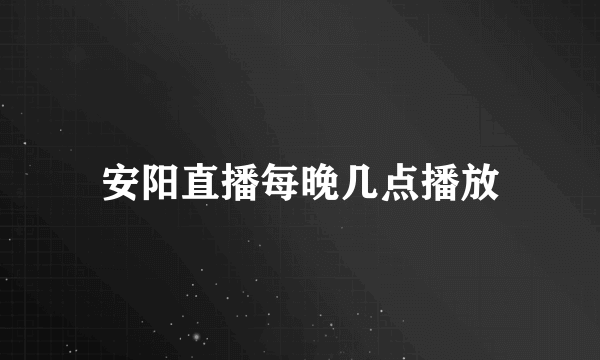 安阳直播每晚几点播放